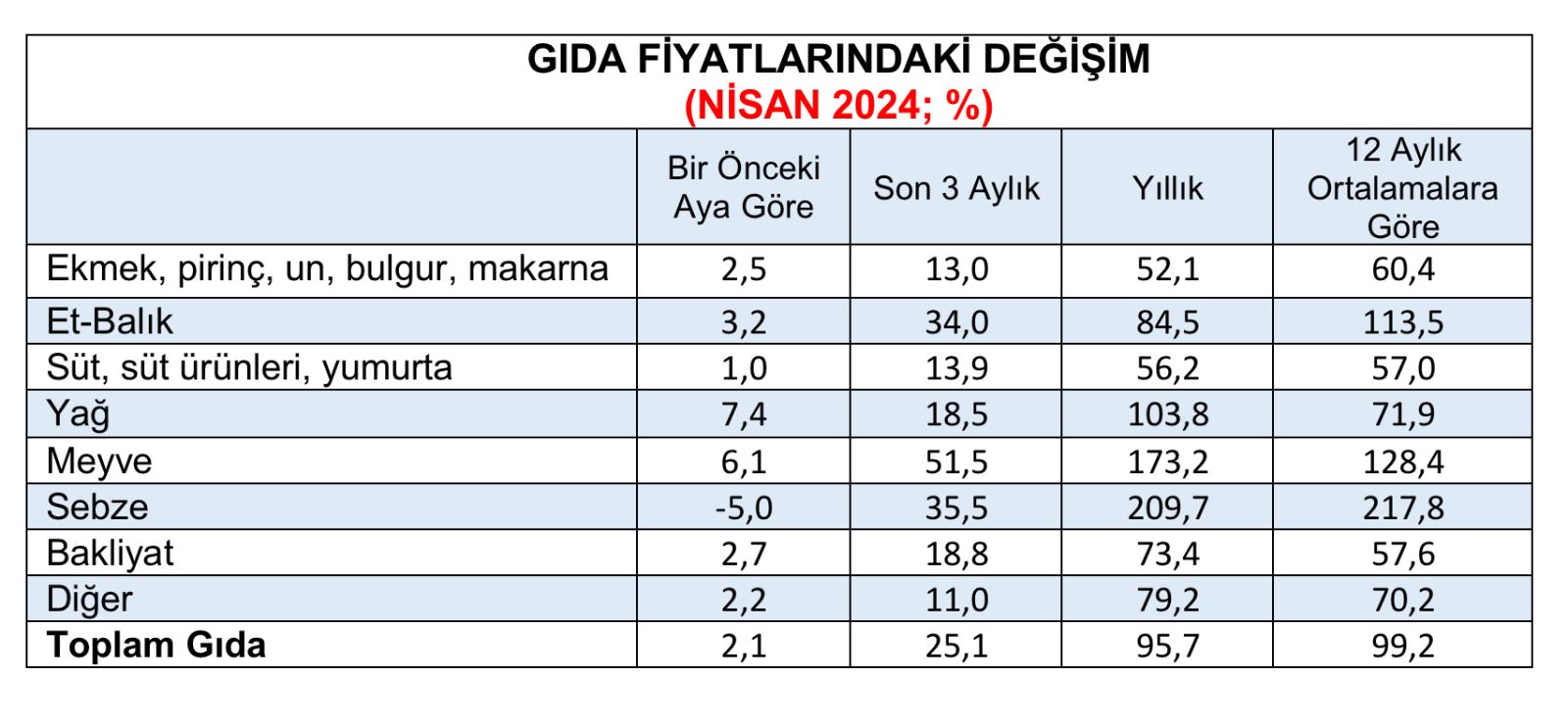 GIDA FİYATLARINDAKİ DEĞİŞİM
(NİSAN 2024; %)

| | Bir Önceki Aya Göre | Son 3 Aylık | Yıllık | 12 Aylık Ortalamalara Göre |
|---|---|---|---|---|
| Ekmek, pirinç, un, bulgur, makarna | 2,5 | 13,0 | 52,1 | 60,4 |
| Et-Balık | 3,2 | 34,0 | 84,5 | 113,5 |
| Süt, süt ürünleri, yumurta | 1,0 | 13,9 | 56,2 | 57,0 |
| Yağ | 7,4 | 18,5 | 103,8 | 71,9 |
| Meyve | 6,1 | 51,5 | 173,2 | 128,4 |
| Sebze | -5,0 | 35,5 | 209,7 | 217,8 |
| Bakliyat | 2,7 | 18,8 | 73,4 | 57,6 |
| Diğer | 2,2 | 11,0 | 79,2 | 70,2 |
| **Toplam Gıda** | 2,1 | 25,1 | 95,7 | 99,2 |